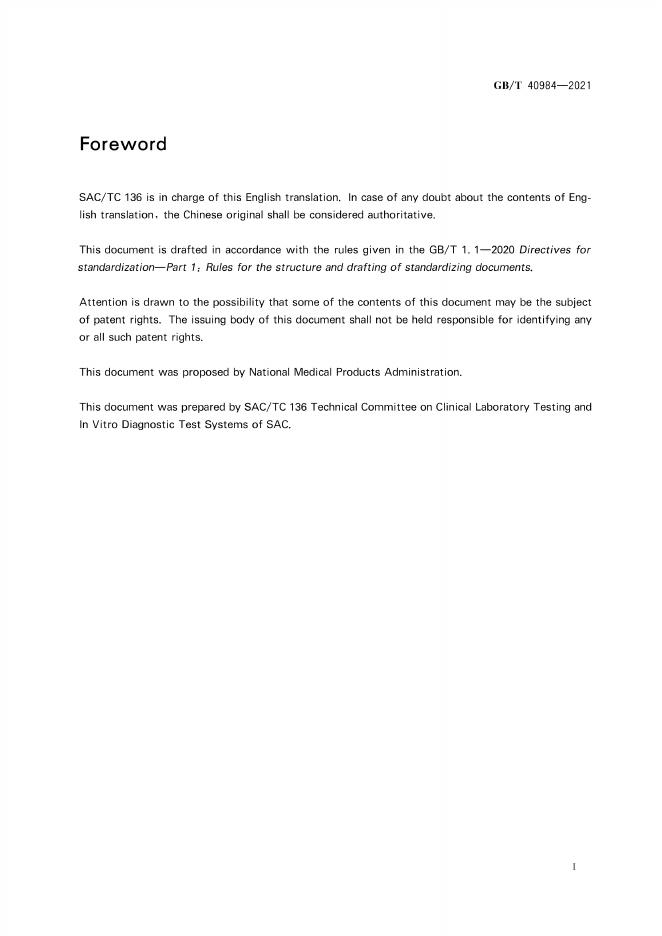 GB/T 40984—2021

Foreword

SAC/TC 136 is in charge of this English translation. In case of any doubt about the contents of English translation, the Chinese original shall be considered authoritative.

This document is drafted in accordance with the rules given in the GB/T 1. 1—2020 Directives for standardization—Part 1: Rules for the structure and drafting of standardizing documents.

Attention is drawn to the possibility that some of the contents of this document may be the subject of patent rights. The issuing body of this document shall not be held responsible for identifying any or all such patent rights.

This document was proposed by National Medical Products Administration.

This document was prepared by SAC/TC 136 Technical Committee on Clinical Laboratory Testing and In Vitro Diagnostic Test Systems of SAC.

I